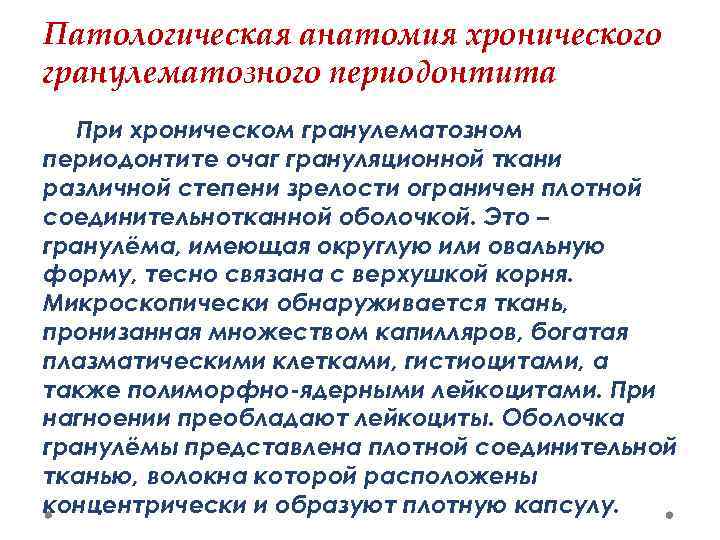 Патологическая анатомия хронического гранулематозного периодонтита

При хроническом гранулематозном периодонтите очаг грануляционной ткани различной степени зрелости ограничен плотной соединительнотканной оболочкой. Это – гранулёма, имеющая округлую или овальную форму, тесно связана с верхушкой корня. Микроскопически обнаруживается ткань, пронизанная множеством капилляров, богатая плазматическими клетками, гистиоцитами, а также полиморфно-ядерными лейкоцитами. При нагноении преобладают лейкоциты. Оболочка гранулёмы представлена плотной соединительной тканью, волокна которой расположены концентрически и образуют плотную капсулу.